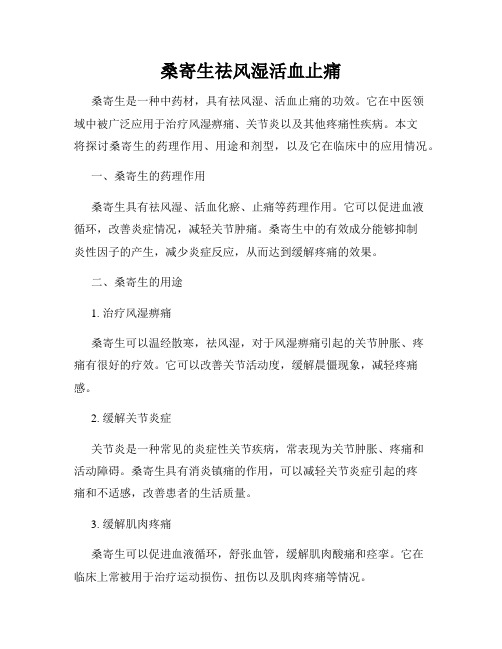 桑寄生祛风湿活血止痛

桑寄生是一种中药材，具有祛风湿、活血止痛的功效。它在中医领域中被广泛应用于治疗风湿痹痛、关节炎以及其他疼痛性疾病。本文将探讨桑寄生的药理作用、用途和剂型，以及它在临床中的应用情况。

一、桑寄生的药理作用

桑寄生具有祛风湿、活血化瘀、止痛等药理作用。它可以促进血液循环，改善炎症情况，减轻关节肿痛。桑寄生中的有效成分能够抑制炎性因子的产生，减少炎症反应，从而达到缓解疼痛的效果。

二、桑寄生的用途

1. 治疗风湿痹痛

桑寄生可以温经散寒，祛风湿，对于风湿痹痛引起的关节肿胀、疼痛有很好的疗效。它可以改善关节活动度，缓解晨僵现象，减轻疼痛感。

2. 缓解关节炎症

关节炎是一种常见的炎症性关节疾病，常表现为关节肿胀、疼痛和活动障碍。桑寄生具有消炎镇痛的作用，可以减轻关节炎症引起的疼痛和不适感，改善患者的生活质量。

3. 缓解肌肉疼痛

桑寄生可以促进血液循环，舒张血管，缓解肌肉酸痛和痉挛。它在临床上常被用于治疗运动损伤、扭伤以及肌肉疼痛等情况。